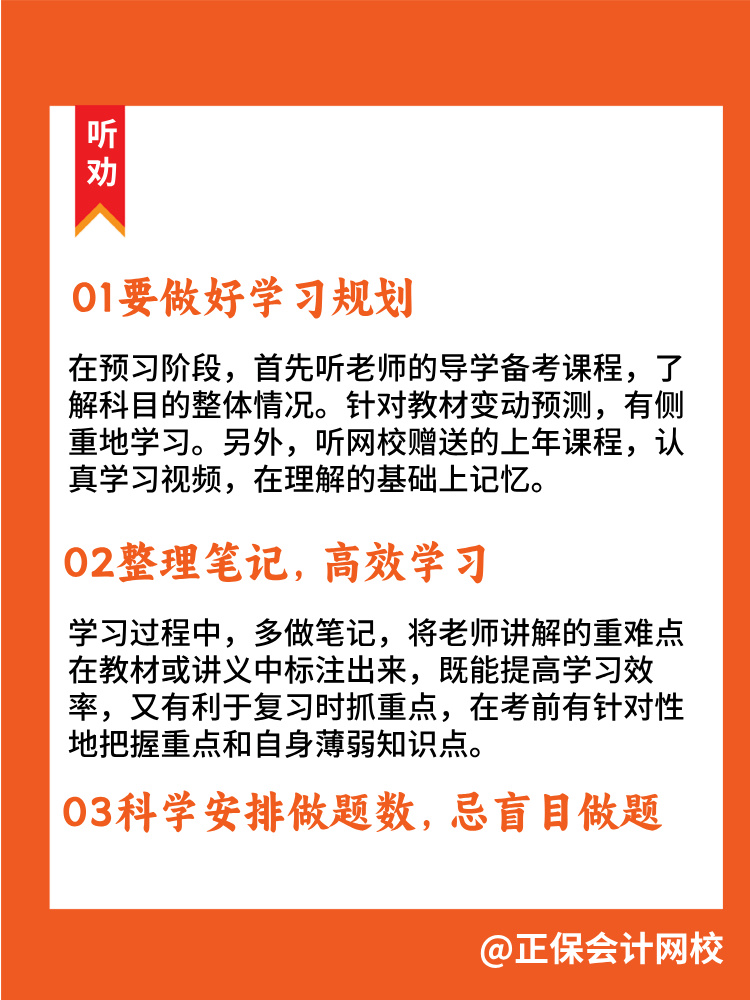 听劝

01要做好学习规划

在预习阶段，首先听老师的导学备考课程，了解科目的整体情况。针对教材变动预测，有侧重地学习。另外，听网校赠送的上年课程，认真学习视频，在理解的基础上记忆。

02整理笔记，高效学习

学习过程中，多做笔记，将老师讲解的重难点在教材或讲义中标注出来，既能提高学习效率，又有利于复习时抓重点，在考前有针对性地把握重点和自身薄弱知识点。

03科学安排做题数，忌盲目做题

@正保会计网校